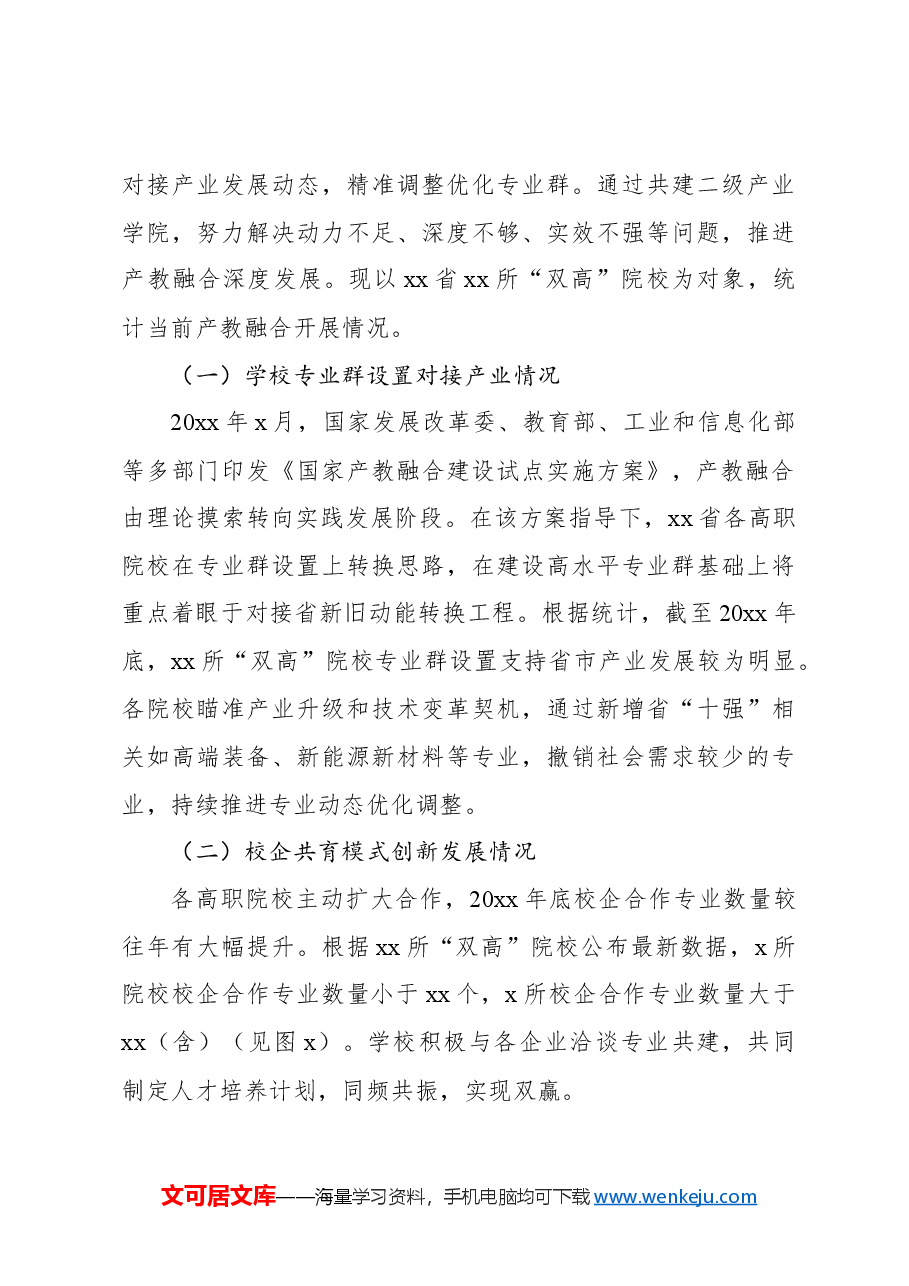 对接产业发展动态，精准调整优化专业群。通过共建二级产业学院，努力解决动力不足、深度不够、实效不强等问题，推进产教融合深度发展。现以xx省xx所“双高”院校为对象，统计当前产教融合开展情况。

（一）学校专业群设置对接产业情况

20xx年x月，国家发展改革委、教育部、工业和信息化部等多部门印发《国家产教融合建设试点实施方案》，产教融合由理论摸索转向实践发展阶段。在该方案指导下，xx省各高职院校在专业群设置上转换思路，在建设高水平专业群基础上将重点着眼于对接省新旧动能转换工程。根据统计，截至20xx年底，xx所“双高”院校专业群设置支持省市产业发展较为明显。各院校瞄准产业升级和技术变革契机，通过新增省“十强”相关如高端装备、新能源新材料等专业，撤销社会需求较少的专业，持续推进专业动态优化调整。

（二）校企共育模式创新发展情况

各高职院校主动扩大合作，20xx年底校企合作专业数量较往年有大幅提升。根据xx所“双高”院校公布最新数据，x所院校校企合作专业数量小于xx个，x所校企合作专业数量大于xx（含）（见图x）。学校积极与各企业洽谈专业共建，共同制定人才培养计划，同频共振，实现双赢。

文可居文库——海量学习资料，手机电脑均可下载www.wenkeju.com